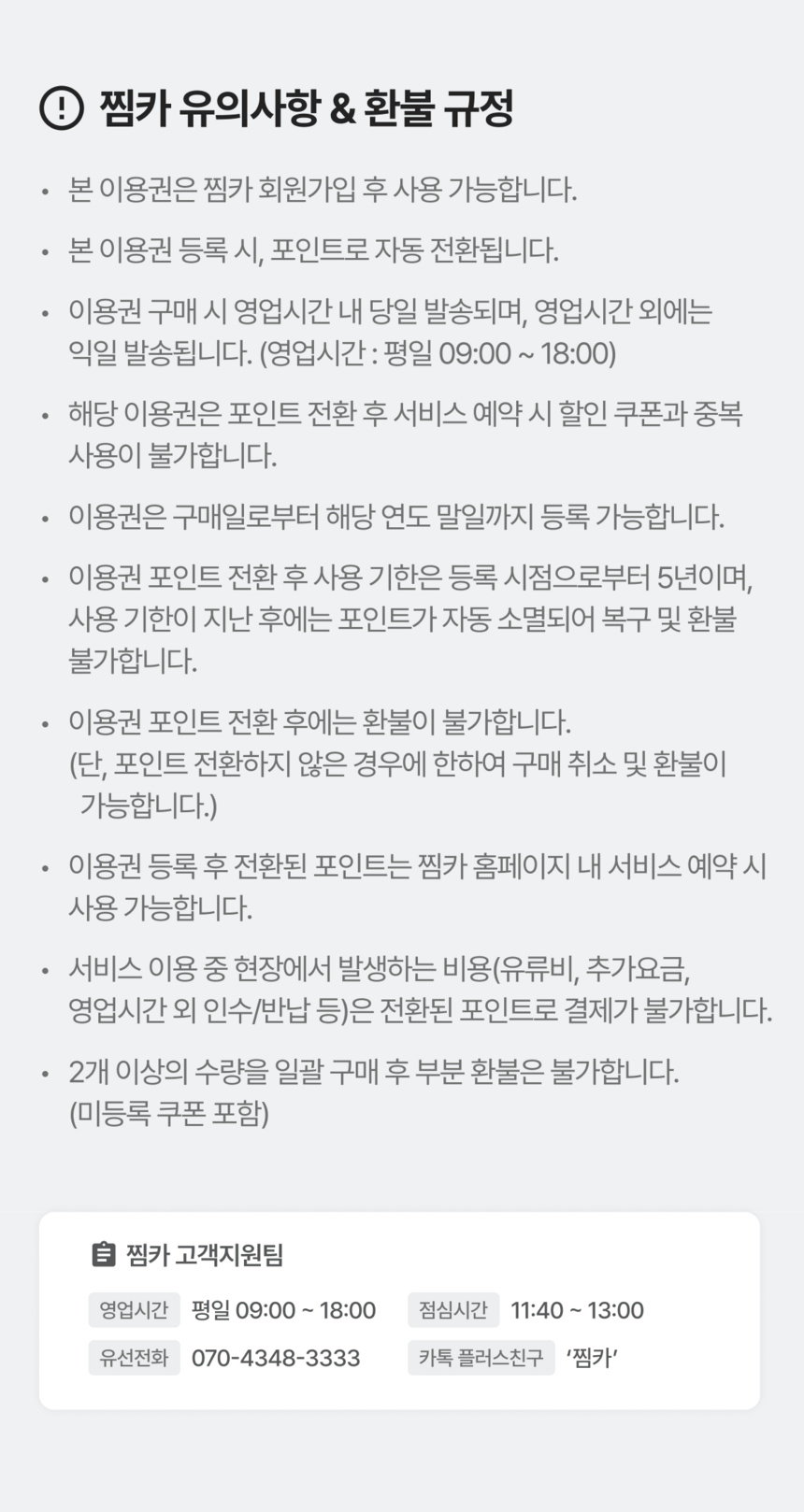 찜카 유의사항 & 환불 규정

• 본 이용권은 찜카 회원가입 후 사용 가능합니다.

• 본 이용권 등록 시, 포인트로 자동 전환됩니다.

• 이용권 구매 시 영업시간 내 당일 발송되며, 영업시간 외에는 익일 발송됩니다. (영업시간 : 평일 09:00 ~ 18:00)

• 해당 이용권은 포인트 전환 후 서비스 예약 시 할인 쿠폰과 중복 사용이 불가합니다.

• 이용권은 구매일로부터 해당 연도 말일까지 등록 가능합니다.

• 이용권 포인트 전환 후 사용 기한은 등록 시점으로부터 5년이며, 사용 기한이 지난 후에는 포인트가 자동 소멸되어 복구 및 환불 불가합니다.

• 이용권 포인트 전환 후에는 환불이 불가합니다.
(단, 포인트 전환하지 않은 경우에 한하여 구매 취소 및 환불이 가능합니다.)

• 이용권 등록 후 전환된 포인트는 찜카 홈페이지 내 서비스 예약 시 사용 가능합니다.

• 서비스 이용 중 현장에서 발생하는 비용(유류비, 추가요금, 영업시간 외 인수/반납 등)은 전환된 포인트로 결제가 불가합니다.

• 2개 이상의 수량을 일괄 구매 후 부분 환불은 불가합니다.
(미등록 쿠폰 포함)

찜카 고객지원팀

영업시간 평일 09:00 ~ 18:00 점심시간 11:40 ~ 13:00
유선전화 070-4348-3333 카톡 플러스친구 ‘찜카’